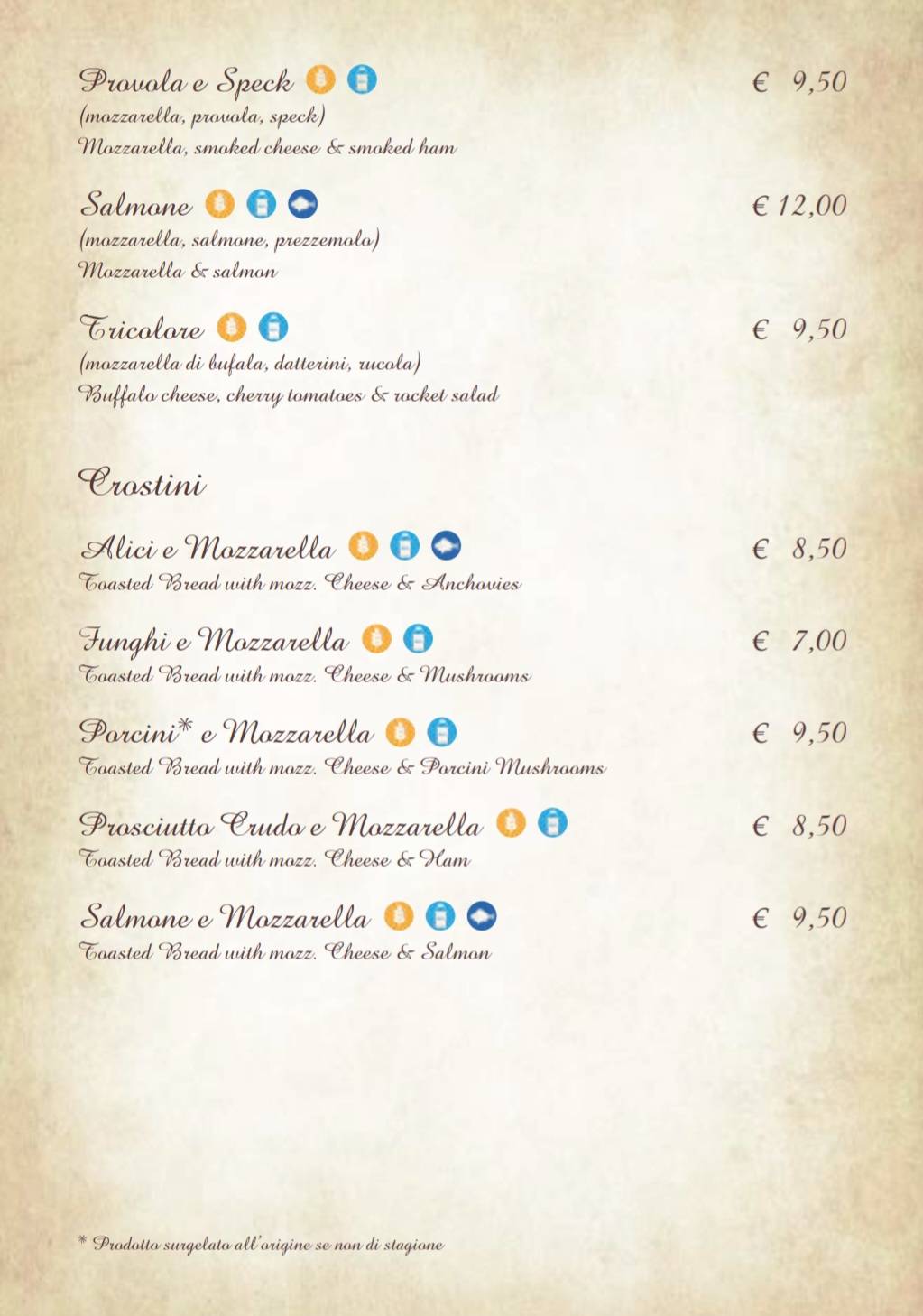 Provola e Speck € 9,50
(mozzarella, provola, speck)
Mozzarella, smoked cheese & smoked ham

Salmone € 12,00
(mozzarella, salmone, prezzemolo)
Mozzarella & salmon

Tricolore € 9,50
(mozzarella di bufala, datterini, rucola)
Buffalo cheese, cherry tomatoes & rocket salad

Crostini

Alici e Mozzarella € 8,50
Toasted Bread with mozz. Cheese & Anchovies

Funghi e Mozzarella € 7,00
Toasted Bread with mozz. Cheese & Mushrooms

Porcini* e Mozzarella € 9,50
Toasted Bread with mozz. Cheese & Porcini Mushrooms

Prosciutto Crudo e Mozzarella € 8,50
Toasted Bread with mozz. Cheese & Ham

Salmone e Mozzarella € 9,50
Toasted Bread with mozz. Cheese & Salmon

* Prodotto surgelato all'origine se non di stagione